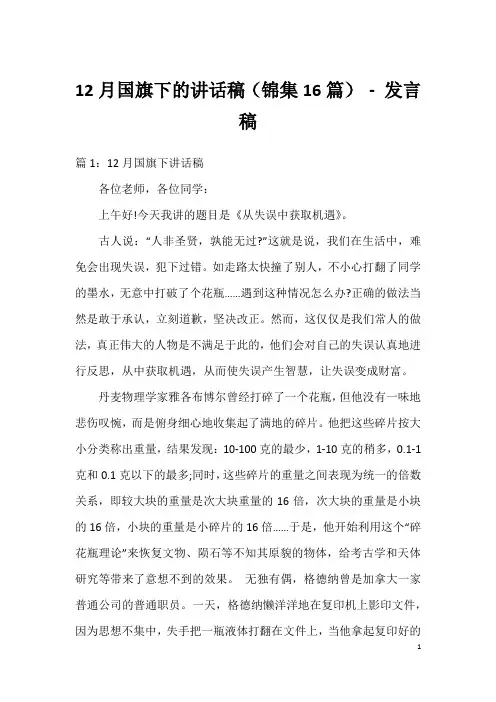 12月国旗下的讲话稿（锦集16篇） - 发言稿

篇1：12月国旗下讲话稿

各位老师，各位同学：

上午好!今天我讲的题目是《从失误中获取机遇》。

古人说：“人非圣贤，孰能无过?”这就是说，我们在生活中，难免会出现失误，犯下过错。如走路太快撞了别人，不小心打翻了同学的墨水，无意中打破了个花瓶......遇到这种情况怎么办?正确的做法当然是敢于承认，立刻道歉，坚决改正。然而，这仅仅是我们常人的做法，真正伟大的人物是不满足于此的，他们会对自己的失误认真地进行反思，从中获取机遇，从而使失误产生智慧，让失误变成财富。

丹麦物理学家雅各布博尔曾经打碎了一个花瓶，但他没有一味地悲伤叹惋，而是俯身细心地收集起了满地的碎片。他把这些碎片按大小分类称出重量，结果发现：10-100克的最少，1-10克的稍多，0.1-1克和0.1克以下的最多;同时，这些碎片的重量之间表现为统一的倍数关系，即较大块的重量是次大块重量的16倍，次大块的重量是小块的16倍，小块的重量是小碎片的16倍......于是，他开始利用这个“碎花瓶理论”来恢复文物、陨石等不知其原貌的物体，给考古学和天体研究等带来了意想不到的效果。 无独有偶，格德纳曾是加拿大一家普通公司的普通职员。一天，格德纳懒洋洋地在复印机上影印文件，因为思想不集中，失手把一瓶液体打翻在文件上，当他拿起复印好的

1